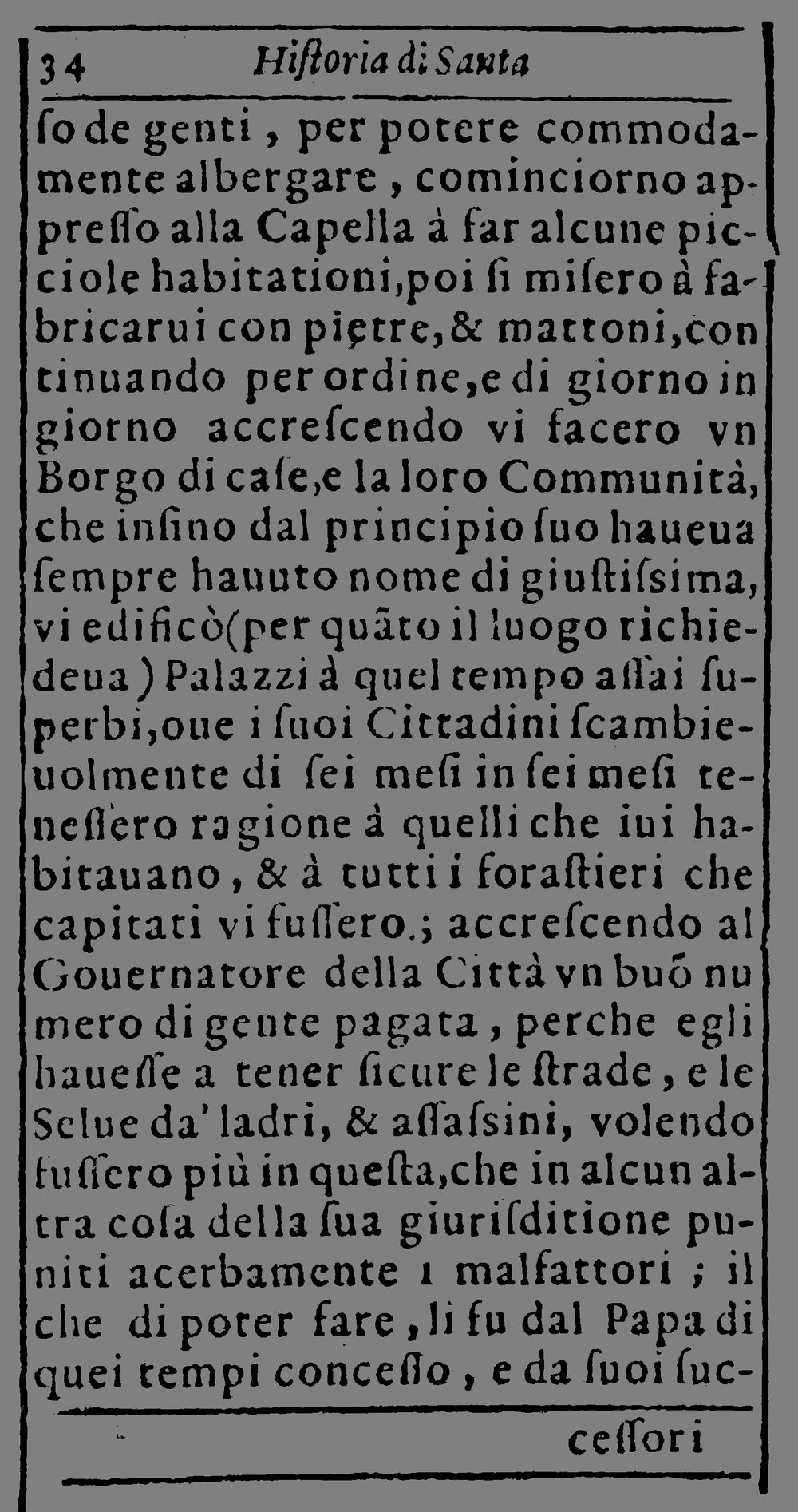 34 Hiſtoria di Santa

ſo de genti, per potere commodamente albergare, cominciorno appreſſo alla Capella à far alcune picciole habitationi, poi ſi miſero à fabricarui con pietre, & mattoni, continuando per ordine, e di giorno in giorno accreſcendo vi facero vn Borgo di caſe, e la loro Communità, che inſino dal principio ſuo haueua ſempre hauuto nome di giuſtiſsima, vi edificò (per quãto il luogo richiedeua) Palazzi à quel tempo aſſai ſuperbi, oue i ſuoi Cittadini ſcambieuolmente di ſei meſi in ſei meſi teneſſero ragione à quelli che iui habitauano, & à tutti i foraſtieri che capitati vi fuſſero.; accreſcendo al Gouernatore della Città vn buõ numero di gente pagata, perche egli haueſſe a tener ſicure le ſtrade, e le Selue da' ladri, & aſſaſsini, volendo fuſſero più in queſta, che in alcun altra coſa della ſua giuriſditione puniti acerbamente i malfattori; il che di poter fare, li fu dal Papa di quei tempi conceſſo, e da ſuoi ſuc-

ceſſori